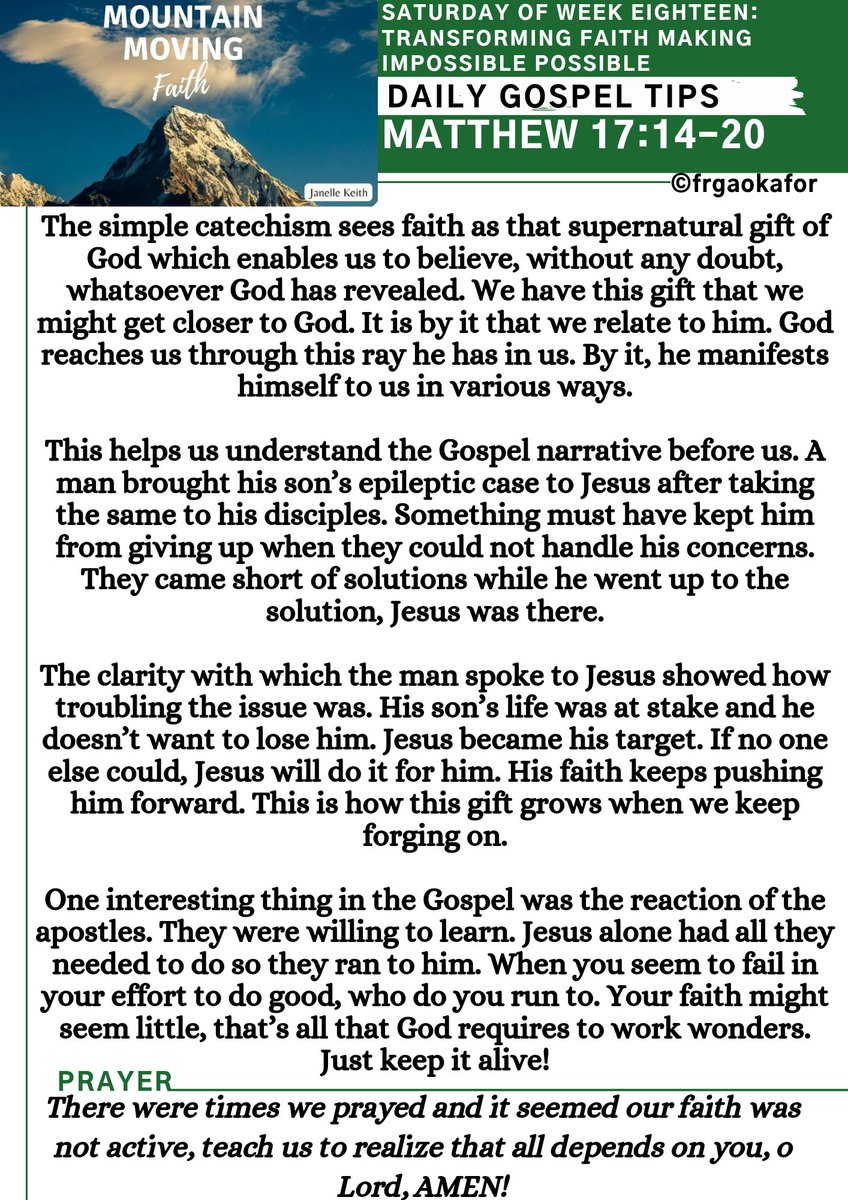 MOUNTAIN MOVING Faith

Janelle Keith

SATURDAY OF WEEK EIGHTEEN: TRANSFORMING FAITH MAKING IMPOSSIBLE POSSIBLE

DAILY GOSPEL TIPS

MATTHEW 17:14-20

©frgaokafor

The simple catechism sees faith as that supernatural gift of God which enables us to believe, without any doubt, whatsoever God has revealed. We have this gift that we might get closer to God. It is by it that we relate to him. God reaches us through this ray he has in us. By it, he manifests himself to us in various ways.

This helps us understand the Gospel narrative before us. A man brought his son's epileptic case to Jesus after taking the same to his disciples. Something must have kept him from giving up when they could not handle his concerns. They came short of solutions while he went up to the solution, Jesus was there.

The clarity with which the man spoke to Jesus showed how troubling the issue was. His son's life was at stake and he doesn't want to lose him. Jesus became his target. If no one else could, Jesus will do it for him. His faith keeps pushing him forward. This is how this gift grows when we keep forging on.

One interesting thing in the Gospel was the reaction of the apostles. They were willing to learn. Jesus alone had all they needed to do so they ran to him. When you seem to fail in your effort to do good, who do you run to. Your faith might seem little, that's all that God requires to work wonders. Just keep it alive!

PRAYER

There were times we prayed and it seemed our faith was not active, teach us to realize that all depends on you, o Lord, AMEN!